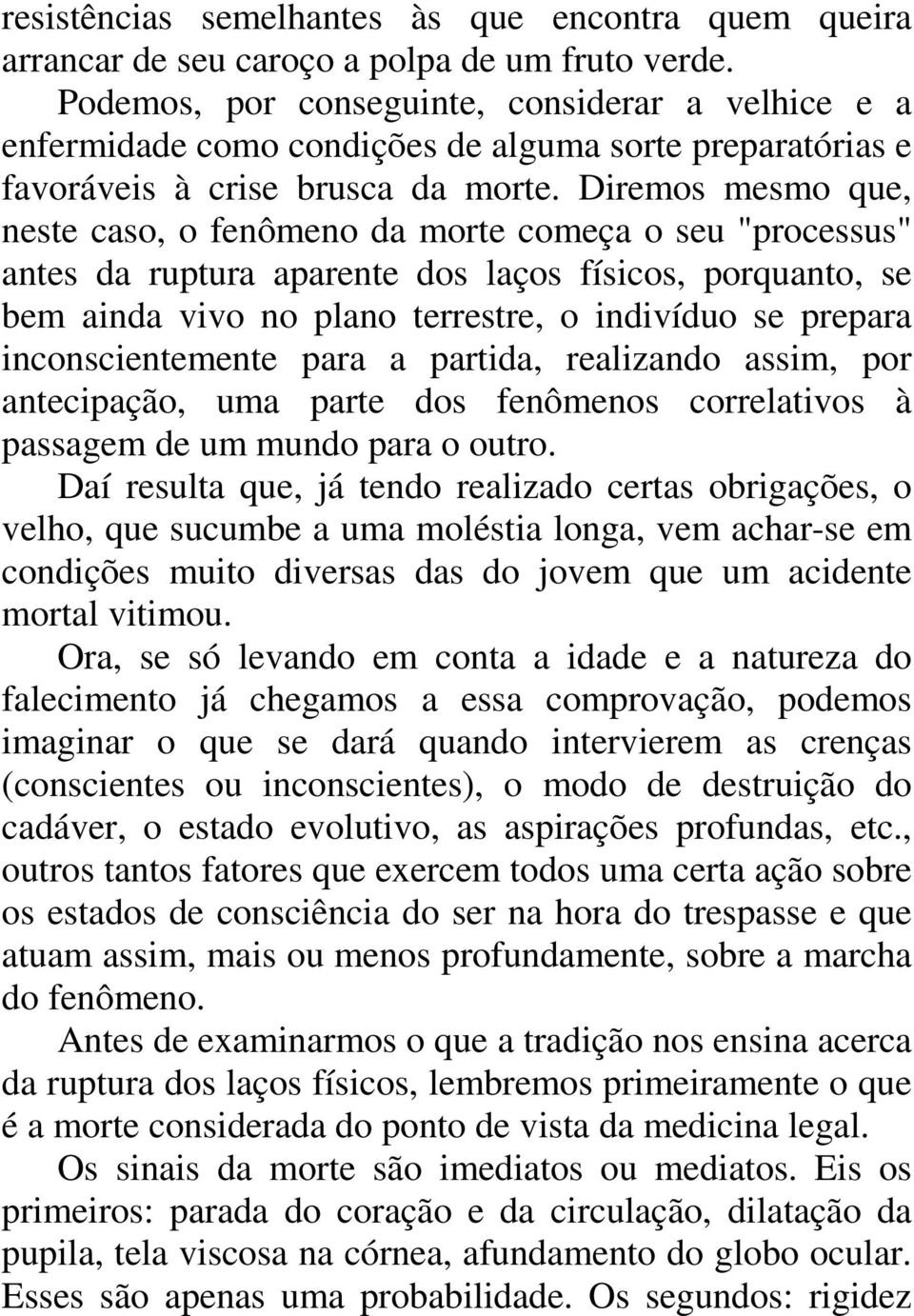 resistências semelhantes às que encontra quem queira arrancar de seu caroço a polpa de um fruto verde.

Podemos, por conseguinte, considerar a velhice e a enfermidade como condições de alguma sorte preparatórias e favoráveis à crise brusca da morte. Diremos mesmo que, neste caso, o fenômeno da morte começa o seu "processus" antes da ruptura aparente dos laços físicos, porquanto, se bem ainda vivo no plano terrestre, o indivíduo se prepara inconscientemente para a partida, realizando assim, por antecipação, uma parte dos fenômenos correlativos à passagem de um mundo para o outro.

Daí resulta que, já tendo realizado certas obrigações, o velho, que sucumbe a uma moléstia longa, vem achar-se em condições muito diversas das do jovem que um acidente mortal vitimou.

Ora, se só levando em conta a idade e a natureza do falecimento já chegamos a essa comprovação, podemos imaginar o que se dará quando intervierem as crenças (conscientes ou inconscientes), o modo de destruição do cadáver, o estado evolutivo, as aspirações profundas, etc., outros tantos fatores que exercem todos uma certa ação sobre os estados de consciência do ser na hora do trespasse e que atuam assim, mais ou menos profundamente, sobre a marcha do fenômeno.

Antes de examinarmos o que a tradição nos ensina acerca da ruptura dos laços físicos, lembremos primeiramente o que é a morte considerada do ponto de vista da medicina legal.

Os sinais da morte são imediatos ou mediatos. Eis os primeiros: parada do coração e da circulação, dilatação da pupila, tela viscosa na córnea, afundamento do globo ocular. Esses são apenas uma probabilidade. Os segundos: rigidez